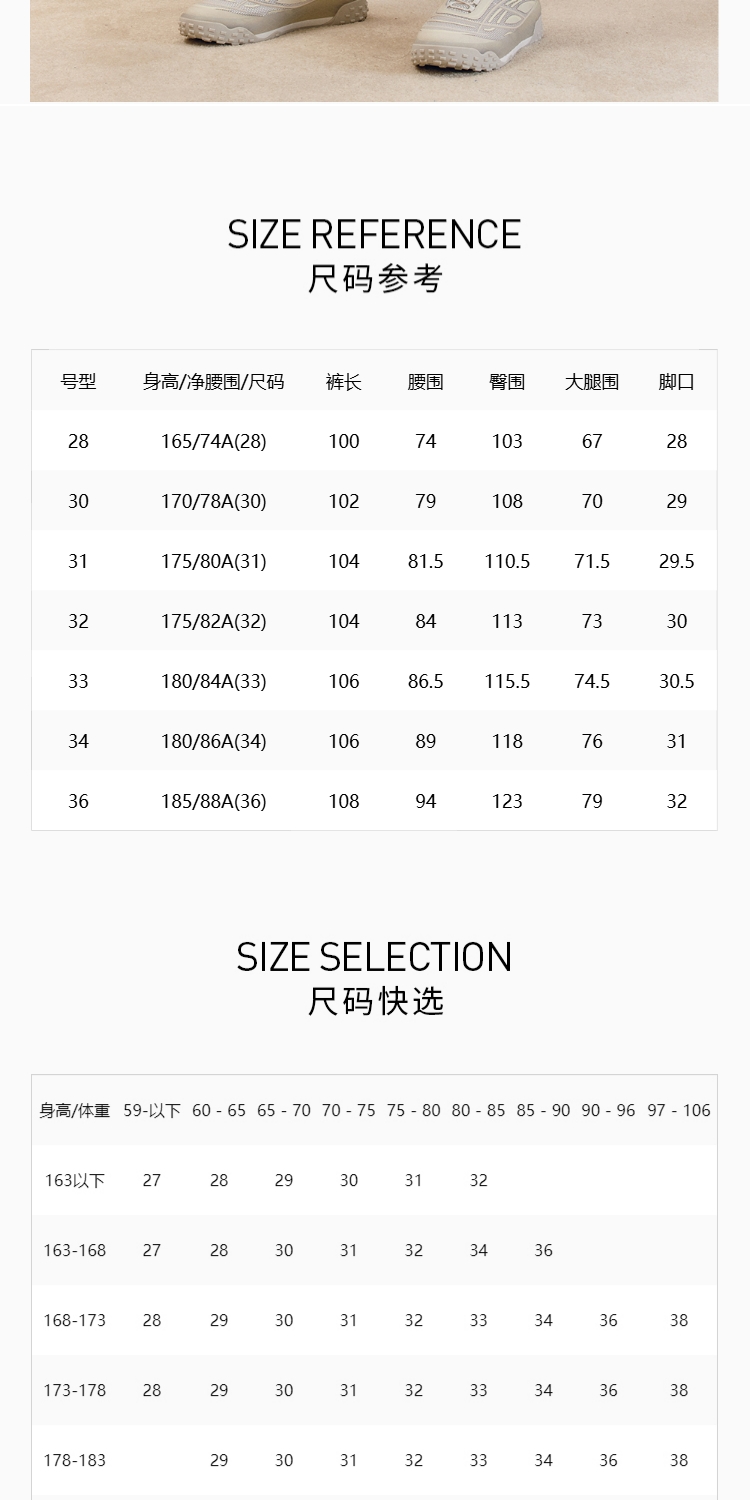 SIZE REFERENCE
尺码参考

| 号型 | 身高/净腰围/尺码 | 裤长 | 腰围 | 臀围 | 大腿围 | 脚口 |
|---|---|---|---|---|---|---|
| 28 | 165/74A(28) | 100 | 74 | 103 | 67 | 28 |
| 30 | 170/78A(30) | 102 | 79 | 108 | 70 | 29 |
| 31 | 175/80A(31) | 104 | 81.5 | 110.5 | 71.5 | 29.5 |
| 32 | 175/82A(32) | 104 | 84 | 113 | 73 | 30 |
| 33 | 180/84A(33) | 106 | 86.5 | 115.5 | 74.5 | 30.5 |
| 34 | 180/86A(34) | 106 | 89 | 118 | 76 | 31 |
| 36 | 185/88A(36) | 108 | 94 | 123 | 79 | 32 |

SIZE SELECTION
尺码快选

| 身高/体重 | 59-以下 | 60 - 65 | 65 - 70 | 70 - 75 | 75 - 80 | 80 - 85 | 85 - 90 | 90 - 96 | 97 - 106 |
|---|---|---|---|---|---|---|---|---|---|
| 163以下 | 27 | 28 | 29 | 30 | 31 | 32 | | | |
| 163-168 | 27 | 28 | 30 | 31 | 32 | 34 | 36 | | |
| 168-173 | 28 | 29 | 30 | 31 | 32 | 33 | 34 | 36 | 38 |
| 173-178 | 28 | 29 | 30 | 31 | 32 | 33 | 34 | 36 | 38 |
| 178-183 | | 29 | 30 | 31 | 32 | 33 | 34 | 36 | 38 |